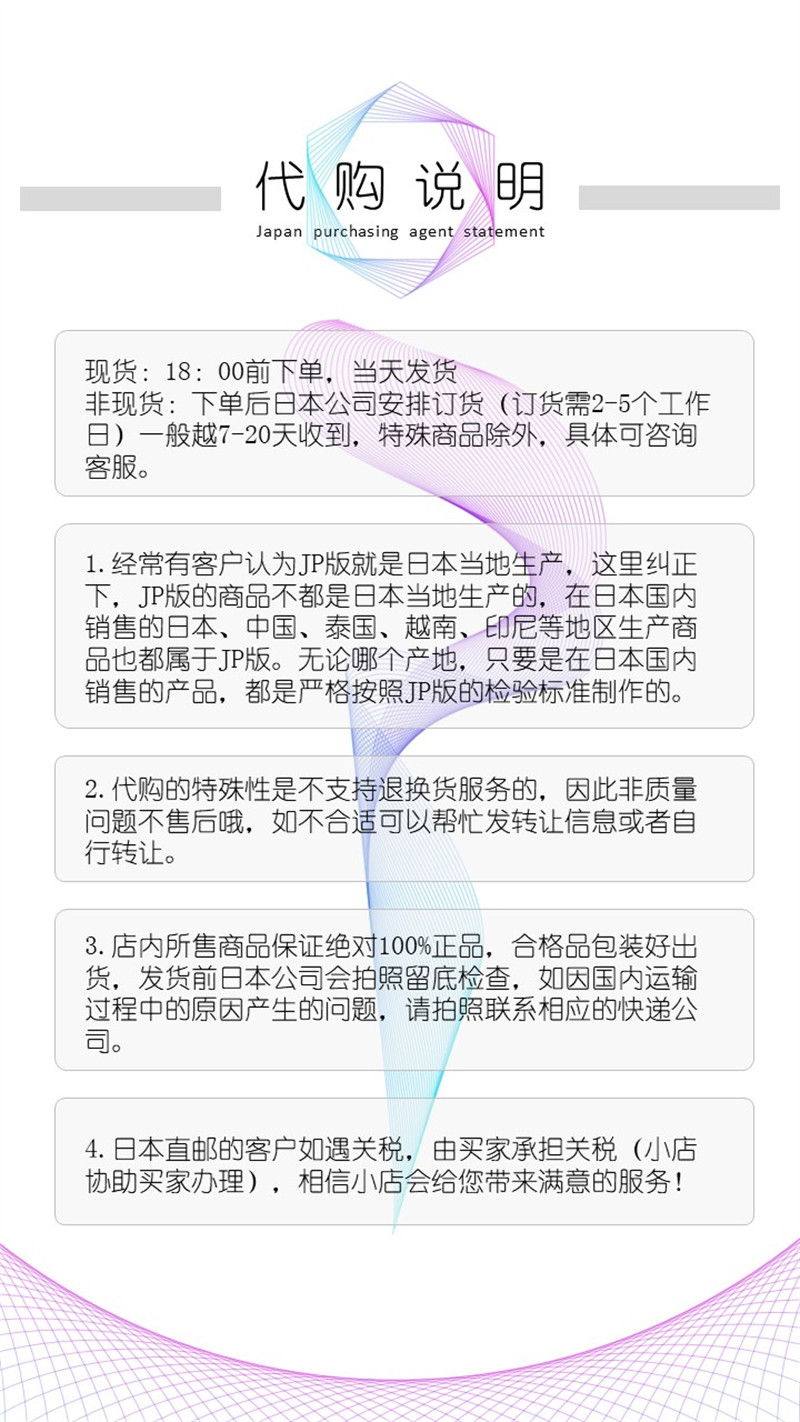 代购说明
Japan purchasing agent statement

现货：18：00前下单，当天发货
非现货：下单后日本公司安排订货（订货需2-5个工作日）一般越7-20天收到，特殊商品除外，具体可咨询客服。

1.经常有客户认为JP版就是日本当地生产，这里纠正下，JP版的商品不都是日本当地生产的，在日本国内销售的日本、中国、泰国、越南、印尼等地区生产商品也都属于JP版。无论哪个产地，只要是在日本国内销售的产品，都是严格按照JP版的检验标准制作的。

2.代购的特殊性是不支持退换货服务的，因此非质量问题不售后哦，如不合适可以帮忙发转让信息或者自行转让。

3.店内所售商品保证绝对100%正品，合格品包装好出货，发货前日本公司会拍照留底检查，如因国内运输过程中的原因产生的问题，请拍照联系相应的快递公司。

4.日本直邮的客户如遇关税，由买家承担关税（小店协助买家办理），相信小店会给您带来满意的服务！